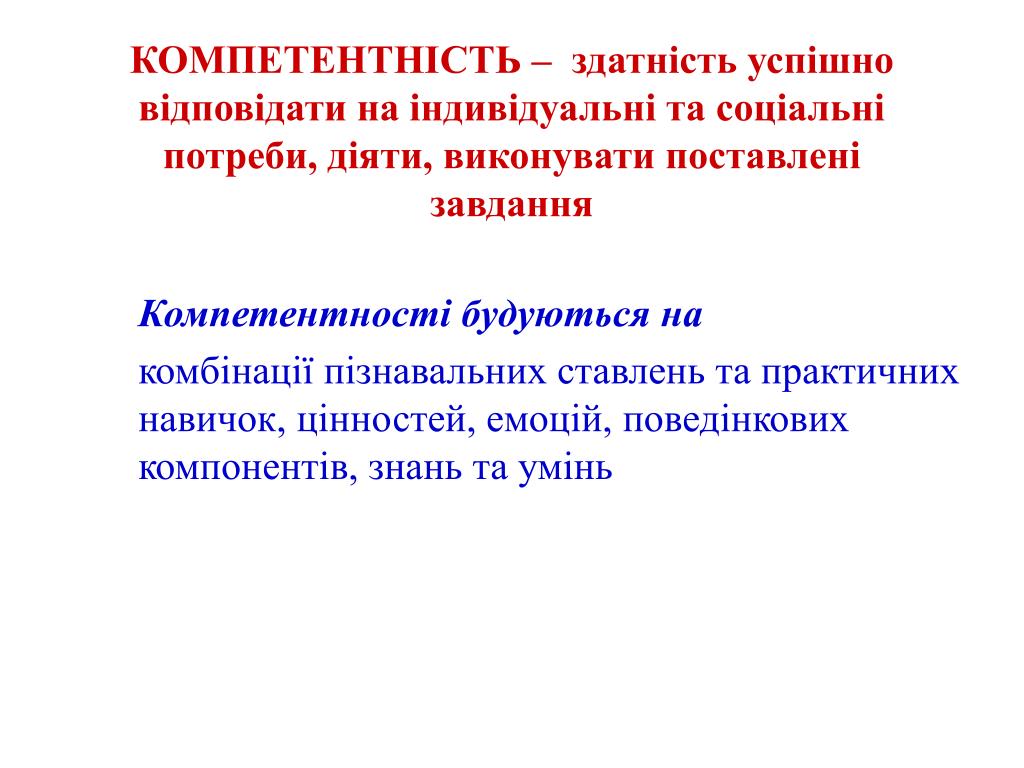 КОМПЕТЕНТНІСТЬ – здатність успішно відповідати на індивідуальні та соціальні потреби, діяти, виконувати поставлені завдання

Компетентності будуються на

комбінації пізнавальних ставлень та практичних навичок, цінностей, емоцій, поведінкових компонентів, знань та умінь